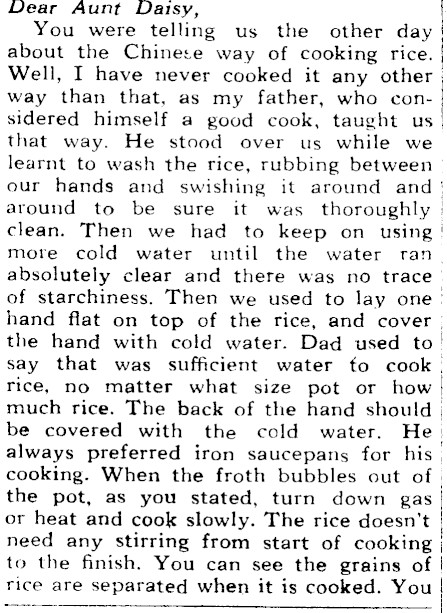 Dear Aunt Daisy,

You were telling us the other day about the Chinese way of cooking rice. Well, I have never cooked it any other way than that, as my father, who considered himself a good cook, taught us that way. He stood over us while we learnt to wash the rice, rubbing between our hands and swishing it around and around to be sure it was thoroughly clean. Then we had to keep on using more cold water until the water ran absolutely clear and there was no trace of starchiness. Then we used to lay one hand flat on top of the rice, and cover the hand with cold water. Dad used to say that was sufficient water to cook rice, no matter what size pot or how much rice. The back of the hand should be covered with the cold water. He always preferred iron saucepans for his cooking. When the froth bubbles out of the pot, as you stated, turn down gas or heat and cook slowly. The rice doesn't need any stirring from start of cooking to the finish. You can see the grains of rice are separated when it is cooked. You